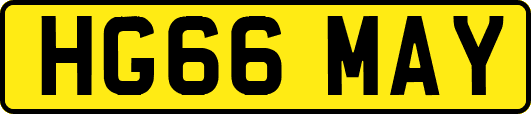 HG66 MAY